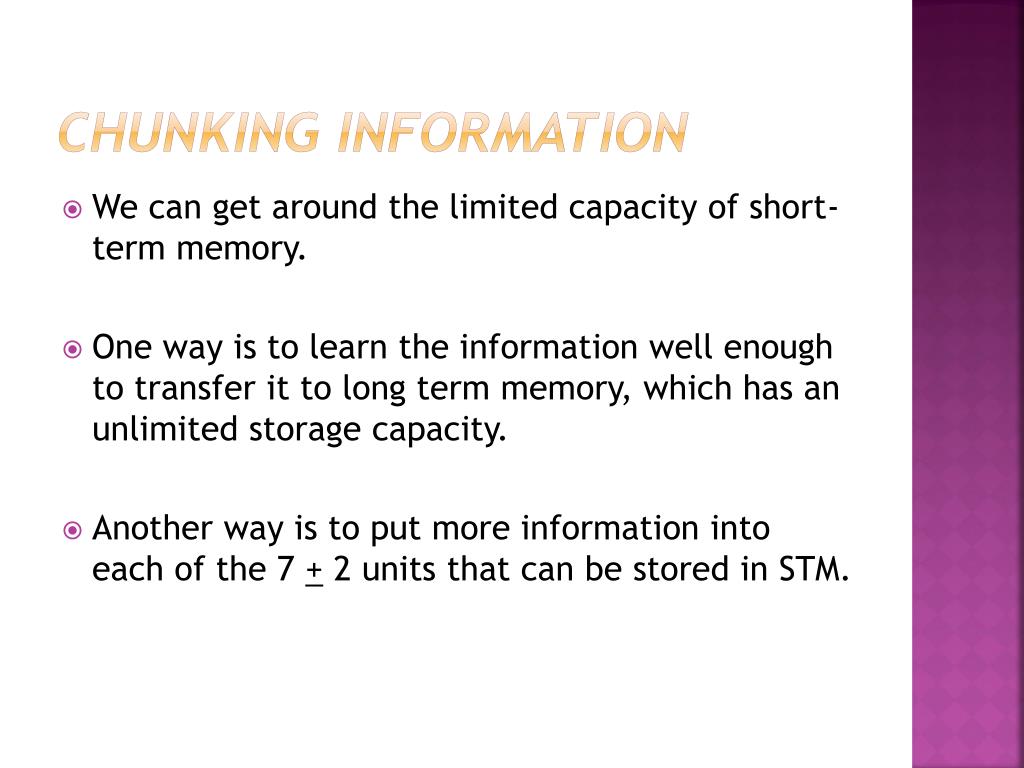 CHUNKING INFORMATION

We can get around the limited capacity of short-term memory.

One way is to learn the information well enough to transfer it to long term memory, which has an unlimited storage capacity.

Another way is to put more information into each of the 7 $\pm$ 2 units that can be stored in STM.